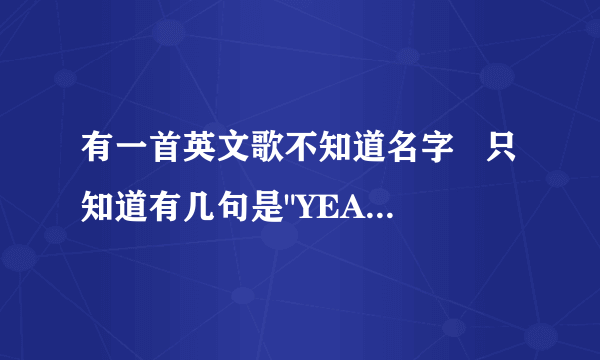 有一首英文歌不知道名字 只知道有几句是"YEA...